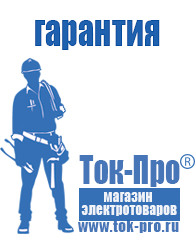 гарантия

Ток-Про®

магазин
электротоваров

www.tok-pro.ru